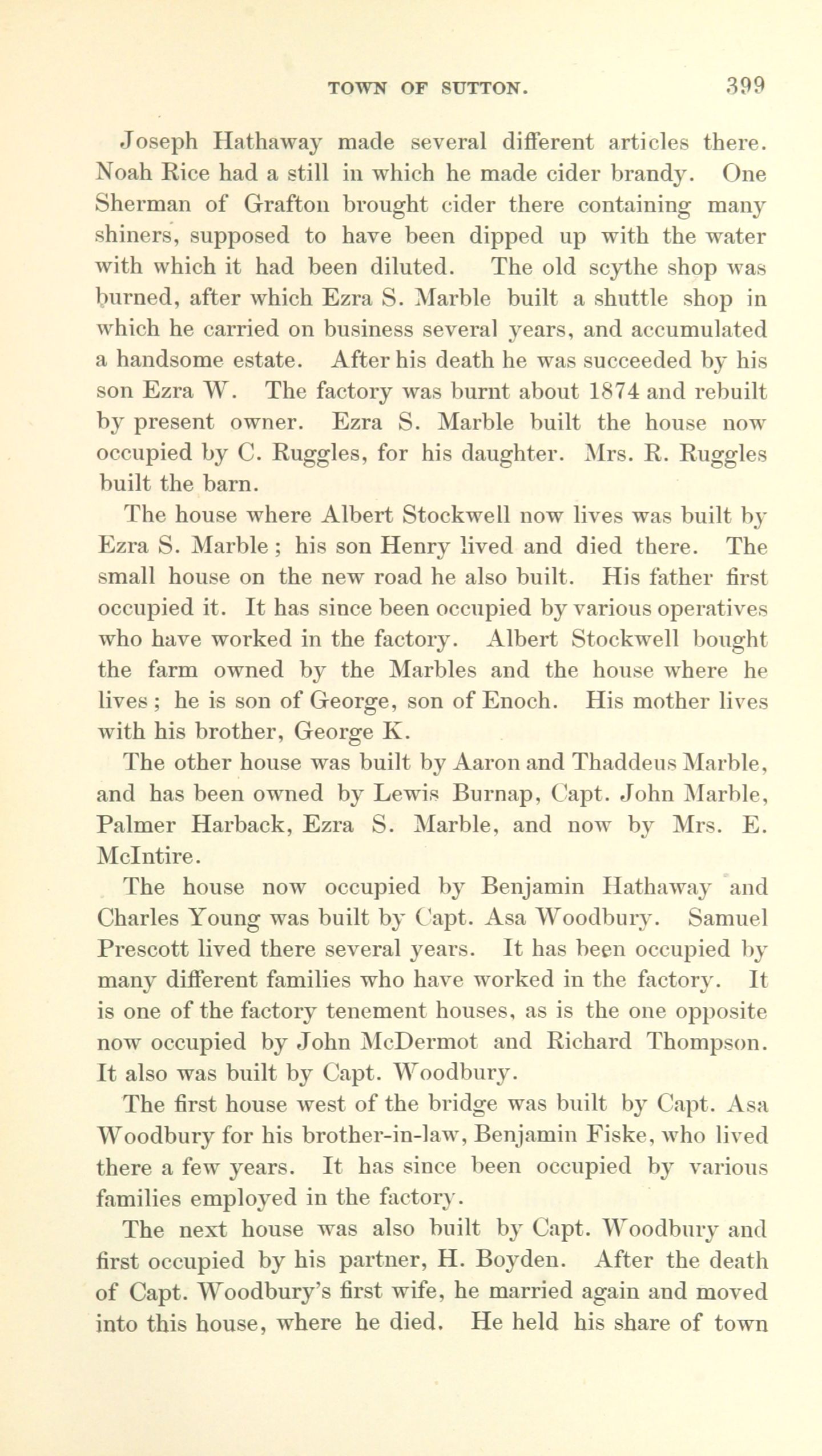 TOWN OF SUTTON. 399

Joseph Hathaway made several different articles there. Noah Rice had a still in which he made cider brandy. One Sherman of Grafton brought cider there containing many shiners, supposed to have been dipped up with the water with which it had been diluted. The old scythe shop was burned, after which Ezra S. Marble built a shuttle shop in which he carried on business several years, and accumulated a handsome estate. After his death he was succeeded by his son Ezra W. The factory was burnt about 1874 and rebuilt by present owner. Ezra S. Marble built the house now occupied by C. Ruggles, for his daughter. Mrs. R. Ruggles built the barn.

The house where Albert Stockwell now lives was built by Ezra S. Marble; his son Henry lived and died there. The small house on the new road he also built. His father first occupied it. It has since been occupied by various operatives who have worked in the factory. Albert Stockwell bought the farm owned by the Marbles and the house where he lives; he is son of George, son of Enoch. His mother lives with his brother, George K.

The other house was built by Aaron and Thaddeus Marble, and has been owned by Lewis Burnap, Capt. John Marble, Palmer Harback, Ezra S. Marble, and now by Mrs. E. McIntire.

The house now occupied by Benjamin Hathaway and Charles Young was built by Capt. Asa Woodbury. Samuel Prescott lived there several years. It has been occupied by many different families who have worked in the factory. It is one of the factory tenement houses, as is the one opposite now occupied by John McDermot and Richard Thompson. It also was built by Capt. Woodbury.

The first house west of the bridge was built by Capt. Asa Woodbury for his brother-in-law, Benjamin Fiske, who lived there a few years. It has since been occupied by various families employed in the factory.

The next house was also built by Capt. Woodbury and first occupied by his partner, H. Boyden. After the death of Capt. Woodbury's first wife, he married again and moved into this house, where he died. He held his share of town